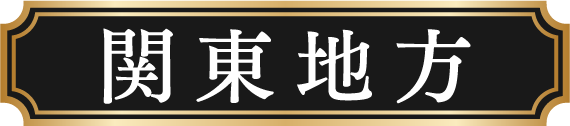 関東地方